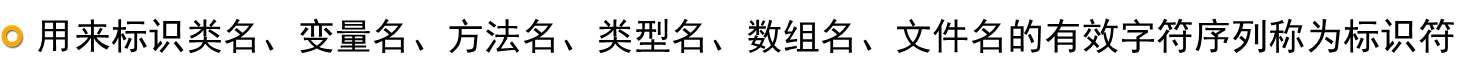 用来标识类名、变量名、方法名、类型名、数组名、文件名的有效字符序列称为标识符